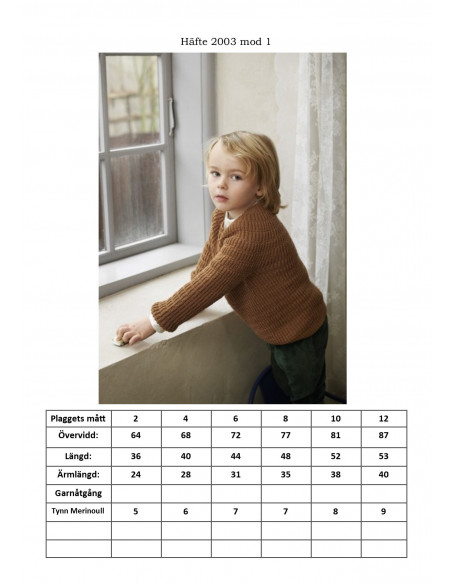 Häfte 2003 mod 1

| Plaggets mått | 2 | 4 | 6 | 8 | 10 | 12 |
|---|---|---|---|---|---|---|
| Övervidd: | 64 | 68 | 72 | 77 | 81 | 87 |
| Längd: | 36 | 40 | 44 | 48 | 52 | 53 |
| Ärmlängd: | 24 | 28 | 31 | 35 | 38 | 40 |
| Garnåtgång | | | | | | |
| Tynn Merinoull | 5 | 6 | 7 | 7 | 8 | 9 |
| | | | | | | |
| | | | | | | |